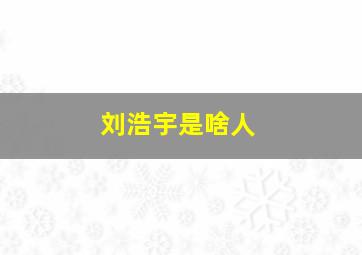 刘浩宇是啥人